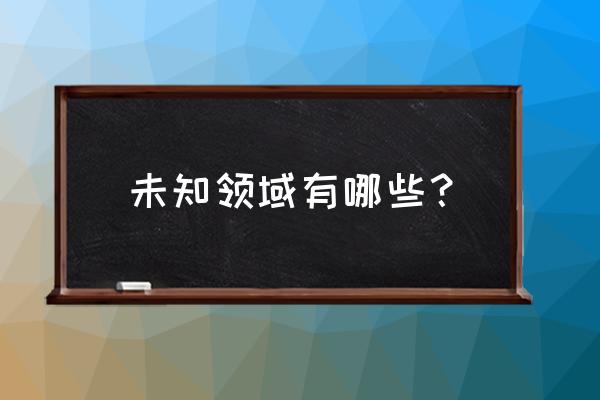 未知领域有哪些？